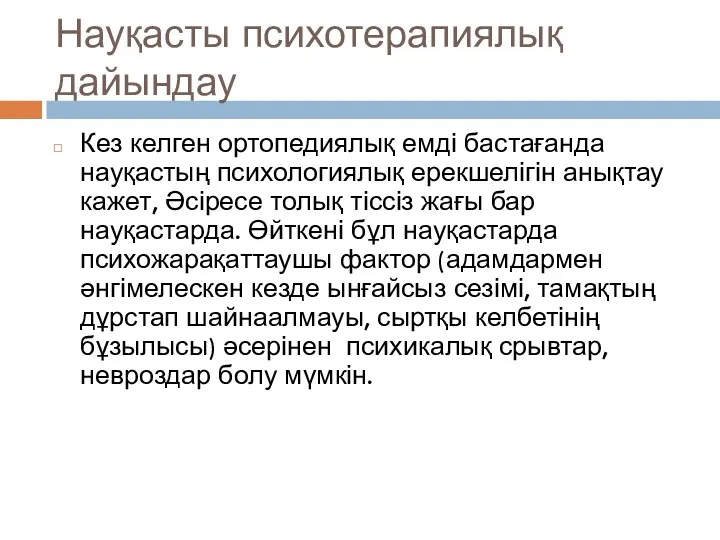 Науқасты психотерапиялық дайындау

Кез келген ортопедиялық емді бастағанда науқастың психологиялық ерекшелігін анықтау кажет, Әсіресе толық тіссіз жағы бар науқастарда. Өйткені бұл науқастарда психожарақаттаушы фактор (адамдармен әнгімелескен кезде ынғайсыз сезімі, тамақтың дұрстап шайнаалмауы, сыртқы келбетінің бұзылысы) әсерінен психикалық срывтар, невроздар болу мүмкін.